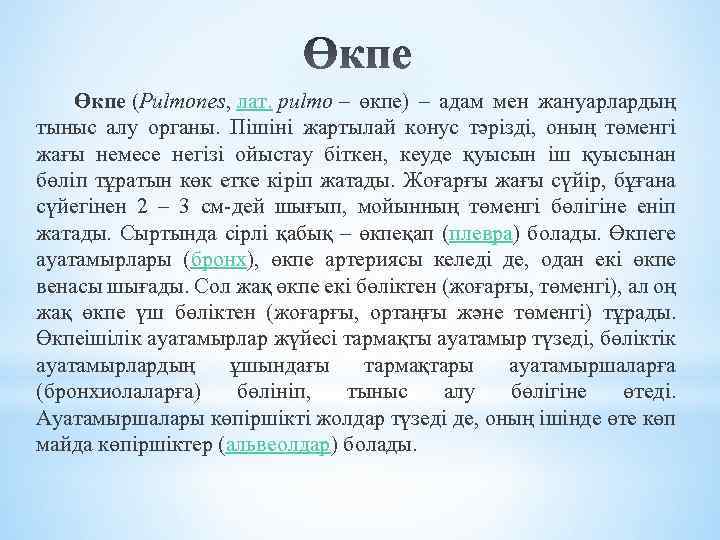 Өкпе

Өкпе (Pulmones, лат. pulmo – өкпе) – адам мен жануарлардың тыныс алу органы. Пішіні жартылай конус тәрізді, оның төменгі жағы немесе негізі ойыстау біткен, кеуде қуысын іш қуысынан бөліп тұратын көк етке кіріп жатады. Жоғарғы жағы сүйір, бұғана сүйегінен 2 – 3 см-дей шығып, мойынның төменгі бөлігіне еніп жатады. Сыртында сірлі қабық – өкпеқап (плевра) болады. Өкпеге ауатамырлары (бронх), өкпе артериясы келеді де, одан екі өкпе венасы шығады. Сол жақ өкпе екі бөліктен (жоғарғы, төменгі), ал оң жақ өкпе үш бөліктен (жоғарғы, ортаңғы және төменгі) тұрады. Өкпеішілік ауатамырлар жүйесі тармақты ауатамыр түзеді, бөліктік ауатамырлардың ұшындағы тармақтары ауатамыршаларға (бронхиолаларға) бөлініп, тыныс алу бөлігіне өтеді. Ауатамыршалары көпіршікті жолдар түзеді де, оның ішінде өте көп майда көпіршіктер (альвеолдар) болады.